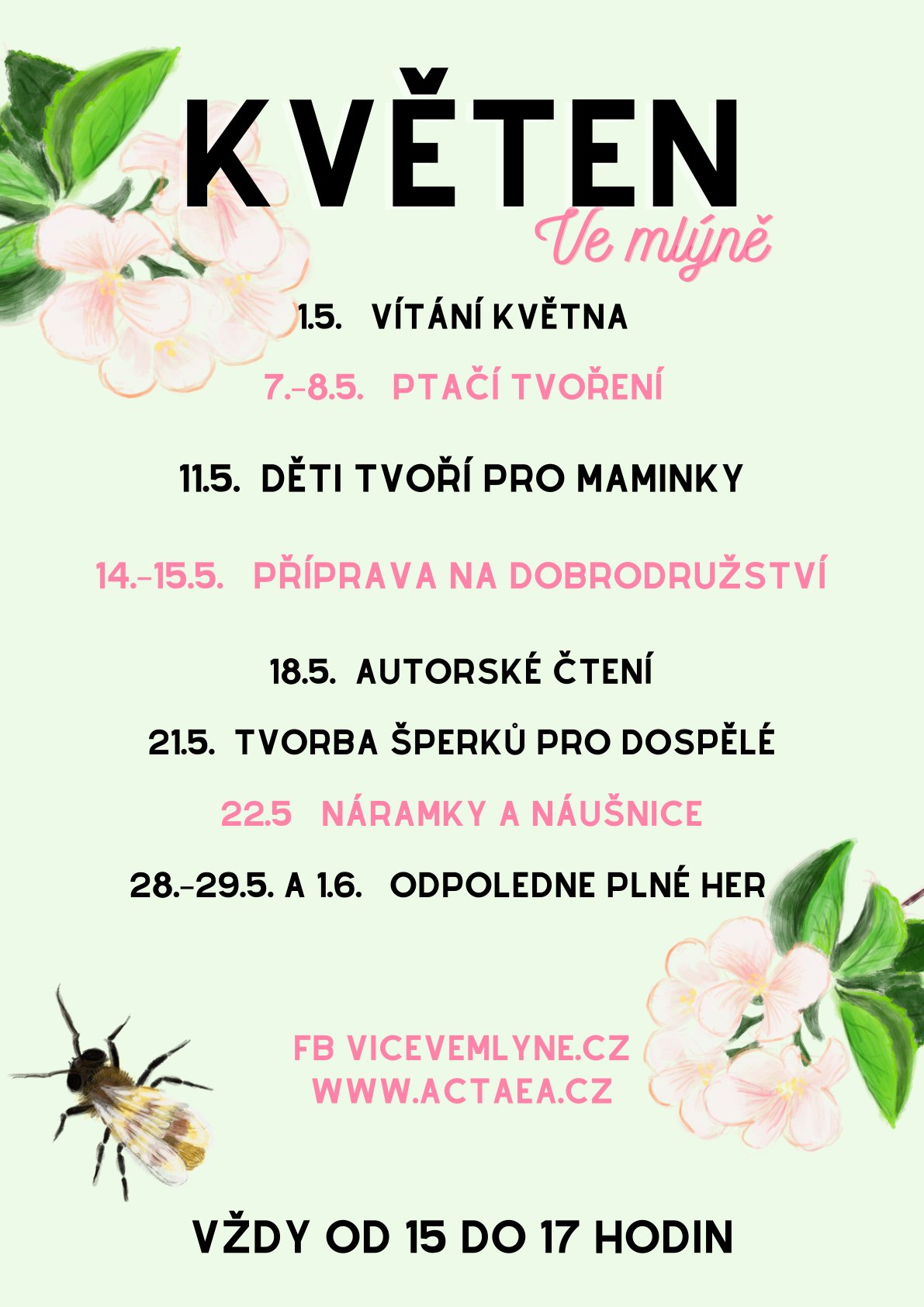 KVĚTEN

Ve mlýně

1.5. VÍTÁNÍ KVĚTNA

7.-8.5. PTAČÍ TVOŘENÍ

11.5. DĚTI TVOŘÍ PRO MAMINKY

14.-15.5. PŘÍPRAVA NA DOBRODRUŽSTVÍ

18.5. AUTORSKÉ ČTENÍ

21.5. TVORBA ŠPERKŮ PRO DOSPĚLÉ

22.5 NÁRAMKY A NÁUŠNICE

28.-29.5. A 1.6. ODPOLEDNE PLNÉ HER

FB VICEVEMLYNE.CZ
WWW.ACTAEA.CZ

VŽDY OD 15 DO 17 HODIN